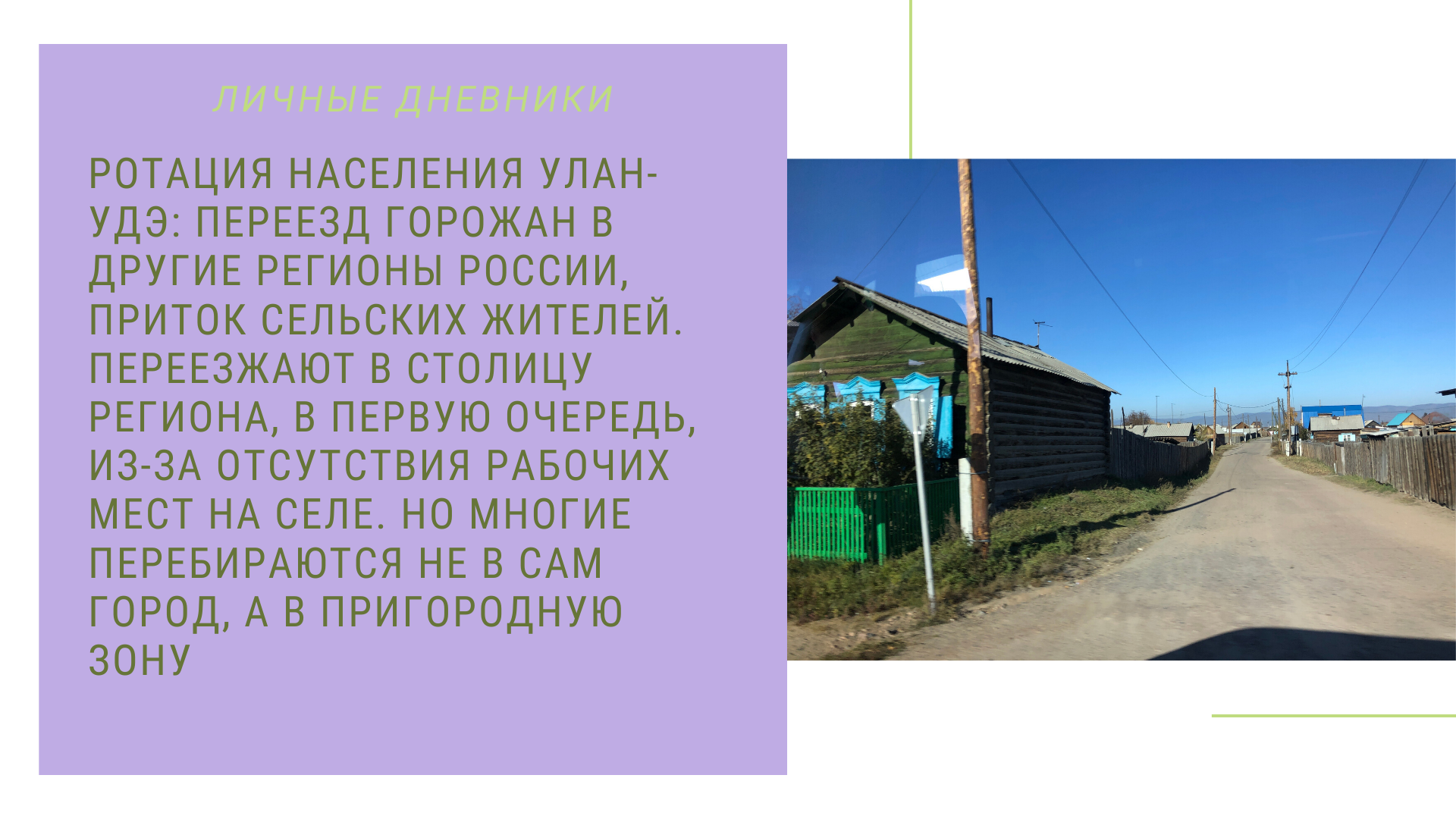 ЛИЧНЫЕ ДНЕВНИКИ

РОТАЦИЯ НАСЕЛЕНИЯ УЛАН-УДЭ: ПЕРЕЕЗД ГОРОЖАН В ДРУГИЕ РЕГИОНЫ РОССИИ, ПРИТОК СЕЛЬСКИХ ЖИТЕЛЕЙ. ПЕРЕЕЗЖАЮТ В СТОЛИЦУ РЕГИОНА, В ПЕРВУЮ ОЧЕРЕДЬ, ИЗ-ЗА ОТСУТСТВИЯ РАБОЧИХ МЕСТ НА СЕЛЕ. НО МНОГИЕ ПЕРЕБИРАЮТСЯ НЕ В САМ ГОРОД, А В ПРИГОРОДНУЮ ЗОНУ